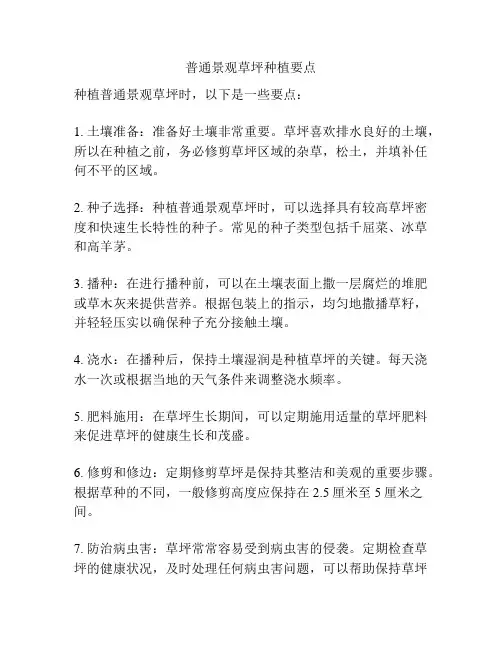 普通景观草坪种植要点

种植普通景观草坪时，以下是一些要点：

1. 土壤准备：准备好土壤非常重要。草坪喜欢排水良好的土壤，所以在种植之前，务必修剪草坪区域的杂草，松土，并填补任何不平的区域。

2. 种子选择：种植普通景观草坪时，可以选择具有较高草坪密度和快速生长特性的种子。常见的种子类型包括千屈菜、冰草和高羊茅。

3. 播种：在进行播种前，可以在土壤表面上撒一层腐烂的堆肥或草木灰来提供营养。根据包装上的指示，均匀地撒播草籽，并轻轻压实以确保种子充分接触土壤。

4. 浇水：在播种后，保持土壤湿润是种植草坪的关键。每天浇水一次或根据当地的天气条件来调整浇水频率。

5. 肥料施用：在草坪生长期间，可以定期施用适量的草坪肥料来促进草坪的健康生长和茂盛。

6. 修剪和修边：定期修剪草坪是保持其整洁和美观的重要步骤。根据草种的不同，一般修剪高度应保持在 2.5 厘米至 5 厘米之间。

7. 防治病虫害：草坪常常容易受到病虫害的侵袭。定期检查草坪的健康状况，及时处理任何病虫害问题，可以帮助保持草坪